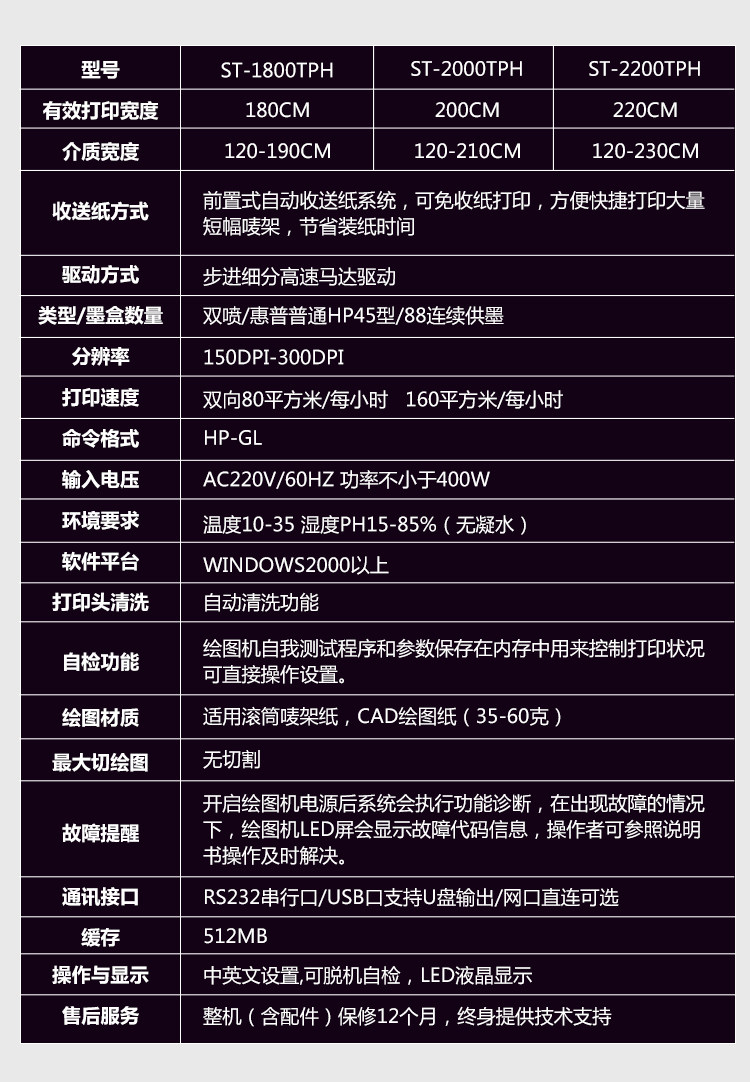 | 型号 | ST-1800TPH | ST-2000TPH | ST-2200TPH |
|---|---|---|---|
| 有效打印宽度 | 180CM | 200CM | 220CM |
| 介质宽度 | 120-190CM | 120-210CM | 120-230CM |
| 收送纸方式 | 前置式自动收送纸系统，可免收纸打印，方便快捷打印大量短幅唛架，节省装纸时间 | | |
| 驱动方式 | 步进细分高速马达驱动 | | |
| 类型/墨盒数量 | 双喷/惠普普通HP45型/88连续供墨 | | |
| 分辨率 | 150DPI-300DPI | | |
| 打印速度 | 双向80平方米/每小时　160平方米/每小时 | | |
| 命令格式 | HP-GL | | |
| 输入电压 | AC220V/60HZ 功率不小于400W | | |
| 环境要求 | 温度10-35 湿度PH15-85%（无凝水） | | |
| 软件平台 | WINDOWS2000以上 | | |
| 打印头清洗 | 自动清洗功能 | | |
| 自检功能 | 绘图机自我测试程序和参数保存在内存中用来控制打印状况可直接操作设置。 | | |
| 绘图材质 | 适用滚筒唛架纸，CAD绘图纸（35-60克） | | |
| 最大切绘图 | 无切割 | | |
| 故障提醒 | 开启绘图机电源后系统会执行功能诊断，在出现故障的情况下，绘图机LED屏会显示故障代码信息，操作者可参照说明书操作及时解决。 | | |
| 通讯接口 | RS232串行口/USB口支持U盘输出/网口直连可选 | | |
| 缓存 | 512MB | | |
| 操作与显示 | 中英文设置,可脱机自检，LED液晶显示 | | |
| 售后服务 | 整机（含配件）保修12个月，终身提供技术支持 | | |